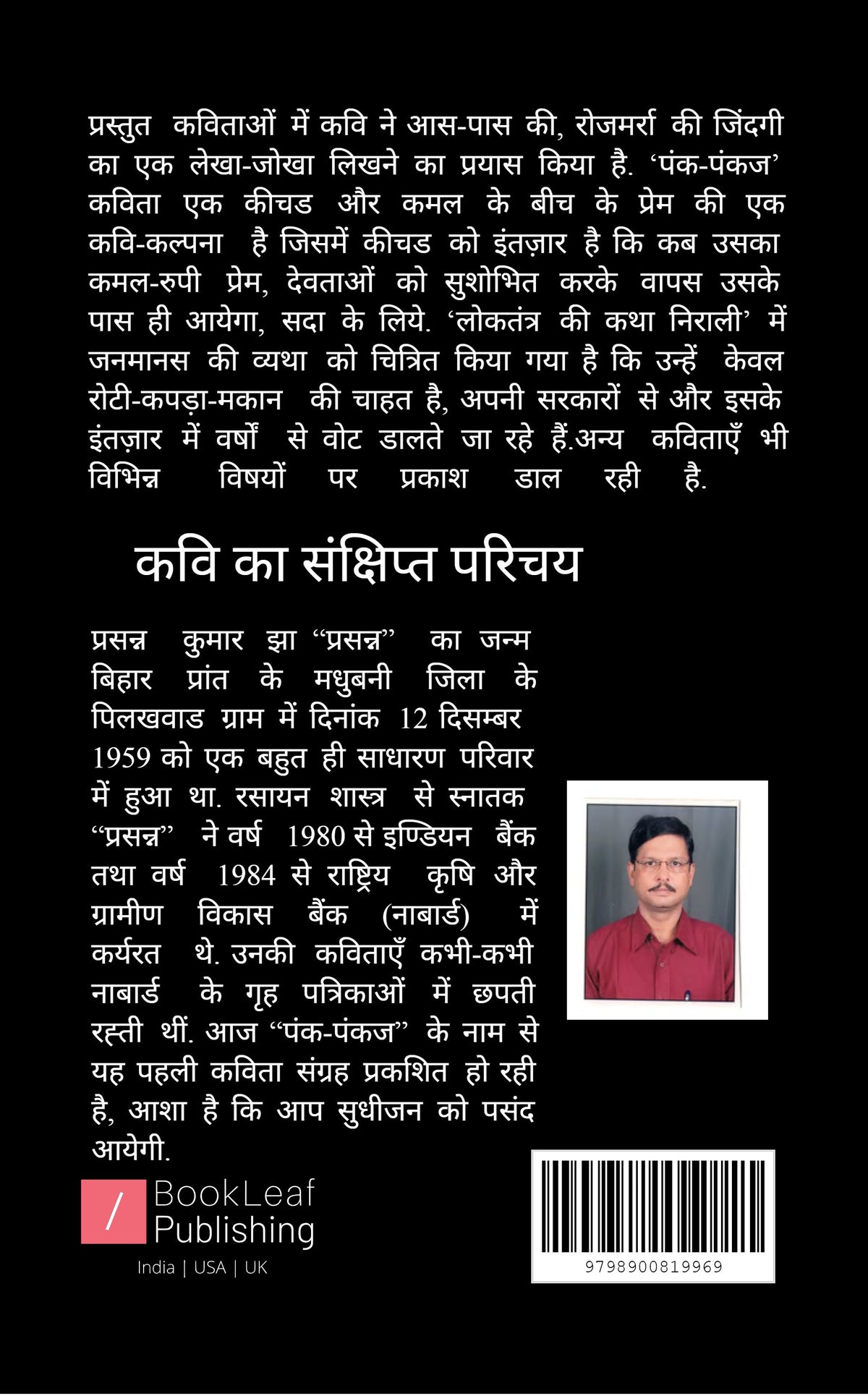 प्रस्तुत कविताओं में कवि ने आस-पास की, रोजमर्रा की जिंदगी का एक लेखा-जोखा लिखने का प्रयास किया है. 'पंक-पंकज' कविता एक कीचड और कमल के बीच के प्रेम की एक कवि-कल्पना है जिसमें कीचड को इंतज़ार है कि कब उसका कमल-रुपी प्रेम, देवताओं को सुशोभित करके वापस उसके पास ही आयेगा, सदा के लिये. 'लोकतंत्र की कथा निराली' में जनमानस की व्यथा को चित्रित किया गया है कि उन्हें केवल रोटी-कपड़ा-मकान की चाहत है, अपनी सरकारों से और इसके इंतज़ार में वर्षों से वोट डालते जा रहे हैं.अन्य कविताएँ भी विभिन्न विषयों पर प्रकाश डाल रही है.

कवि का संक्षिप्त परिचय

प्रसन्न कुमार झा "प्रसन्न" का जन्म बिहार प्रांत के मधुबनी जिला के पिलखवाड ग्राम में दिनांक 12 दिसम्बर 1959 को एक बहुत ही साधारण परिवार में हुआ था. रसायन शास्त्र से स्नातक "प्रसन्न" ने वर्ष 1980 से इण्डियन बैंक तथा वर्ष 1984 से राष्ट्रिय कृषि और ग्रामीण विकास बैंक (नाबार्ड) में कर्यरत थे. उनकी कविताएँ कभी-कभी नाबार्ड के गृह पत्रिकाओं में छपती रह्ती थीं. आज "पंक-पंकज" के नाम से यह पहली कविता संग्रह प्रकशित हो रही है, आशा है कि आप सुधीजन को पसंद आयेगी.

BookLeaf
Publishing
India | USA | UK

9798900819969